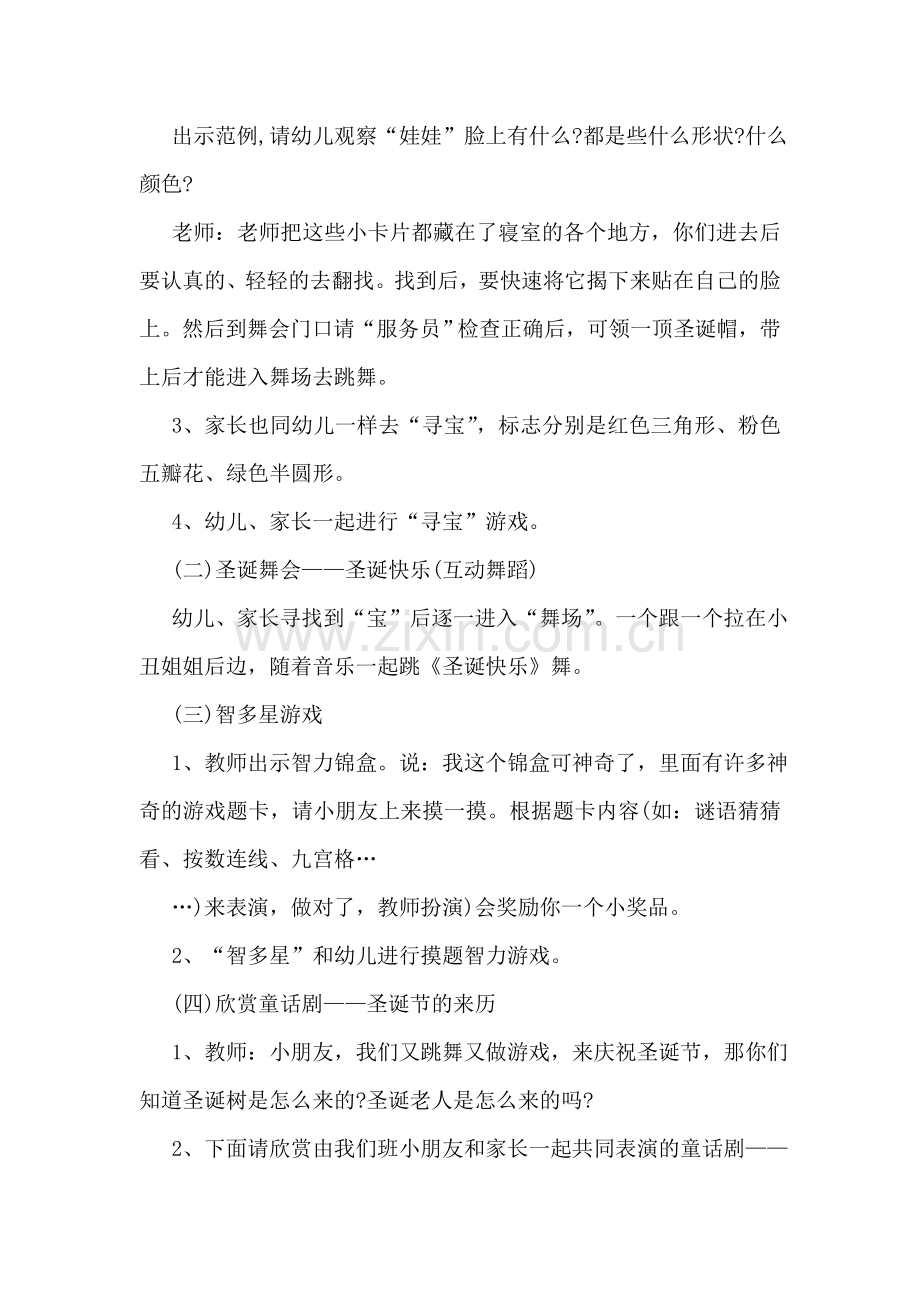 出示范例,请幼儿观察“娃娃”脸上有什么?都是些什么形状?什么颜色?

老师：老师把这些小卡片都藏在了寝室的各个地方，你们进去后要认真的、轻轻的去翻找。找到后，要快速将它揭下来贴在自己的脸上。然后到舞会门口请“服务员”检查正确后，可领一顶圣诞帽，带上后才能进入舞场去跳舞。

3、家长也同幼儿一样去“寻宝”，标志分别是红色三角形、粉色五瓣花、绿色半圆形。

4、幼儿、家长一起进行“寻宝”游戏。

(二)圣诞舞会——圣诞快乐(互动舞蹈)

幼儿、家长寻找到“宝”后逐一进入“舞场”。一个跟一个拉在小丑姐姐后边，随着音乐一起跳《圣诞快乐》舞。

(三)智多星游戏

1、教师出示智力锦盒。说：我这个锦盒可神奇了，里面有许多神奇的游戏题卡，请小朋友上来摸一摸。根据题卡内容(如：谜语猜猜看、按数连线、九宫格…

…)来表演，做对了，教师扮演)会奖励你一个小奖品。

2、“智多星”和幼儿进行摸题智力游戏。

(四)欣赏童话剧——圣诞节的来历

1、教师：小朋友，我们又跳舞又做游戏，来庆祝圣诞节，那你们知道圣诞树是怎么来的?圣诞老人是怎么来的吗?

2、下面请欣赏由我们班小朋友和家长一起共同表演的童话剧——

www.zixin.com.cn